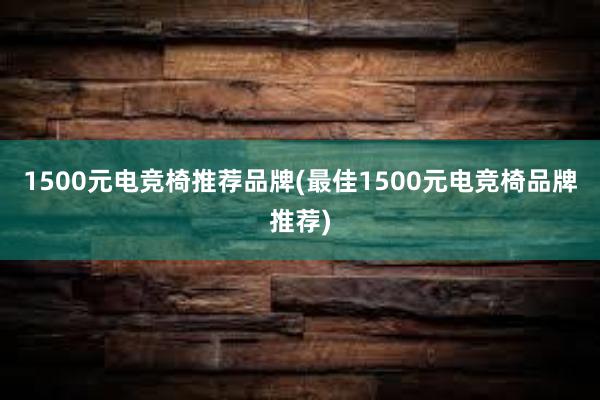 1500元电竞椅推荐品牌(最佳1500元电竞椅品牌推荐)